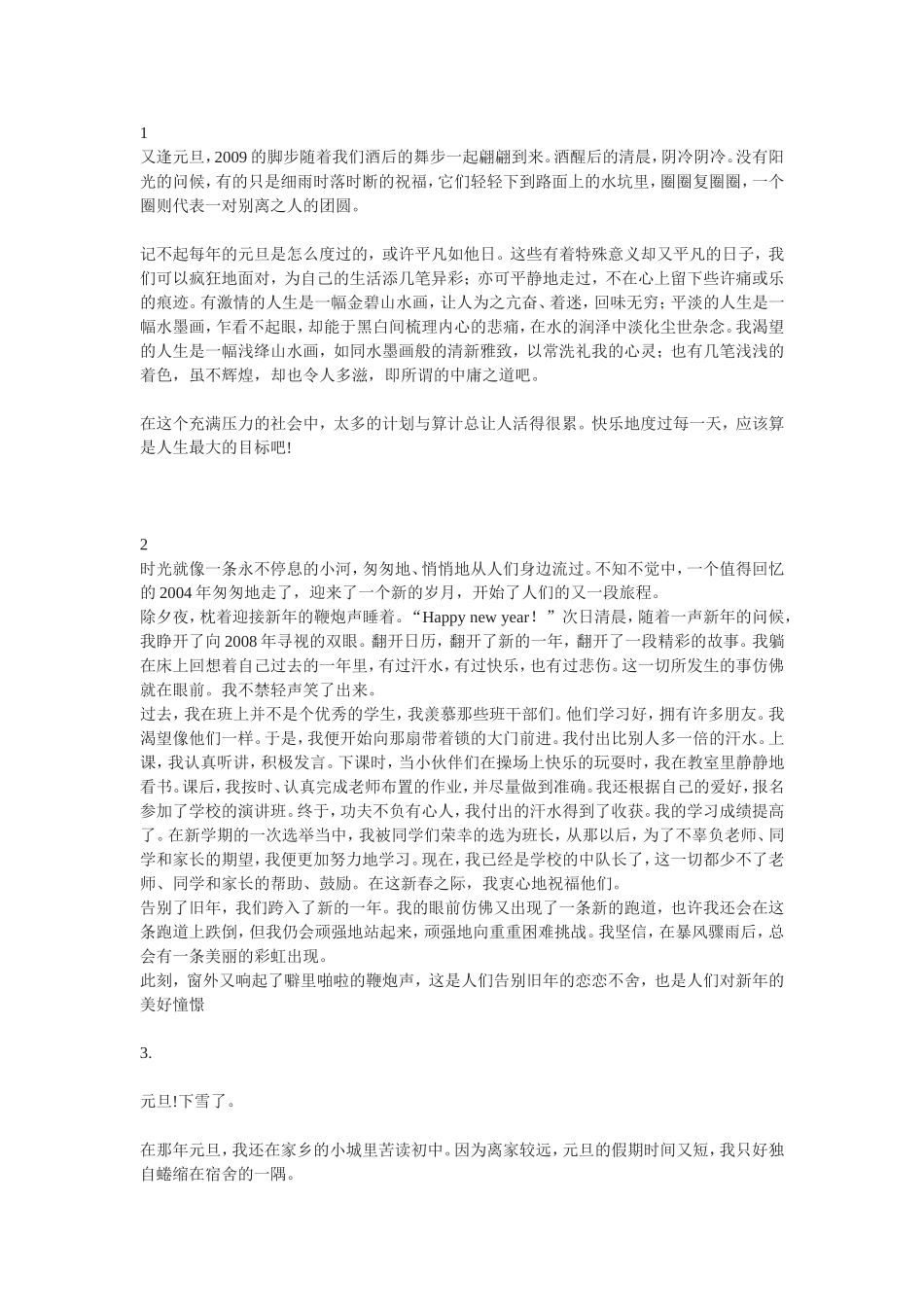 1
又逢元旦，2009 的脚步随着我们酒后的舞步一起翩翩到来。酒醒后的清晨，阴冷阴冷。没有阳光的问候，有的只是细雨时落时断的祝福，它们轻轻下到路面上的水坑里，圈圈复圈圈，一个圈则代表一对别离之人的团圆。

记不起每年的元旦是怎么度过的，或许平凡如他日。这些有着特殊意义却又平凡的日子，我们可以疯狂地面对，为自己的生活添几笔异彩；亦可平静地走过，不在心上留下些许痛或乐的痕迹。有激情的人生是一幅金碧山水画，让人为之亢奋、着迷，回味无穷；平淡的人生是一幅水墨画，乍看不起眼，却能于黑白间梳理内心的悲痛，在水的润泽中淡化尘世杂念。我渴望的人生是一幅浅绛山水画，如同水墨画般的清新雅致，以常洗礼我的心灵；也有几笔浅浅的着色，虽不辉煌，却也令人多滋，即所谓的中庸之道吧。

在这个充满压力的社会中，太多的计划与算计总让人活得很累。快乐地度过每一天，应该算是人生最大的目标吧!

2
时光就像一条永不停息的小河，匆匆地、悄悄地从人们身边流过。不知不觉中，一个值得回忆的 2004 年匆匆地走了，迎来了一个新的岁月，开始了人们的又一段旅程。
除夕夜，枕着迎接新年的鞭炮声睡着。“Happy new year！”次日清晨，随着一声新年的问候，我睁开了向 2008 年寻视的双眼。翻开日历，翻开了新的一年，翻开了一段精彩的故事。我躺在床上回想着自己过去的一年里，有过汗水，有过快乐，也有过悲伤。这一切所发生的事仿佛就在眼前。我不禁轻声笑了出来。
过去，我在班上并不是个优秀的学生，我羡慕那些班干部们。他们学习好，拥有许多朋友。我渴望像他们一样。于是，我便开始向那扇带着锁的大门前进。我付出比别人多一倍的汗水。上课，我认真听讲，积极发言。下课时，当小伙伴们在操场上快乐的玩耍时，我在教室里静静地看书。课后，我按时、认真完成老师布置的作业，并尽量做到准确。我还根据自己的爱好，报名参加了学校的演讲班。终于，功夫不负有心人，我付出的汗水得到了收获。我的学习成绩提高了。在新学期的一次选举当中，我被同学们荣幸的选为班长，从那以后，为了不辜负老师、同学和家长的期望，我便更加努力地学习。现在，我已经是学校的中队长了，这一切都少不了老师、同学和家长的帮助、鼓励。在这新春之际，我衷心地祝福他们。
告别了旧年，我们跨入了新的一年。我的眼前仿佛又出现了一条新的跑道，也许我还会在这条跑道上跌倒，但我仍会顽强地站起来，顽强地向重重困难挑战。我坚信，在暴风骤雨后，总会有一条美丽的彩虹出现。
此刻，窗外又响起了噼里啪啦的鞭炮声，这是人们告别旧年的恋恋不舍，也是人们对新年的美好憧憬

3.

元旦!下雪了。

在那年元旦，我还在家乡的小城里苦读初中。因为离家较远，元旦的假期时间又短，我只好独自蜷缩在宿舍的一隅。